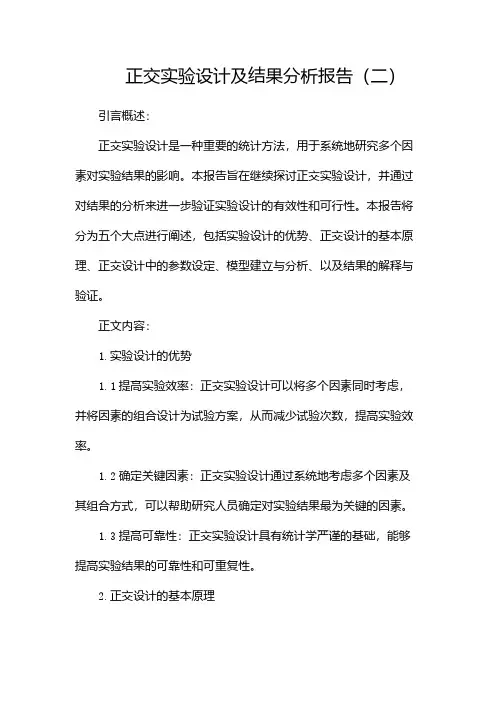 正交实验设计及结果分析报告（二）

引言概述：

正交实验设计是一种重要的统计方法，用于系统地研究多个因素对实验结果的影响。本报告旨在继续探讨正交实验设计，并通过对结果的分析来进一步验证实验设计的有效性和可行性。本报告将分为五个大点进行阐述，包括实验设计的优势、正交设计的基本原理、正交设计中的参数设定、模型建立与分析、以及结果的解释与验证。

正文内容：

1. 实验设计的优势

1. 1 提高实验效率：正交实验设计可以将多个因素同时考虑，并将因素的组合设计为试验方案，从而减少试验次数，提高实验效率。

1. 2 确定关键因素：正交实验设计通过系统地考虑多个因素及其组合方式，可以帮助研究人员确定对实验结果最为关键的因素。

1. 3 提高可靠性：正交实验设计具有统计学严谨的基础，能够提高实验结果的可靠性和可重复性。

2. 正交设计的基本原理